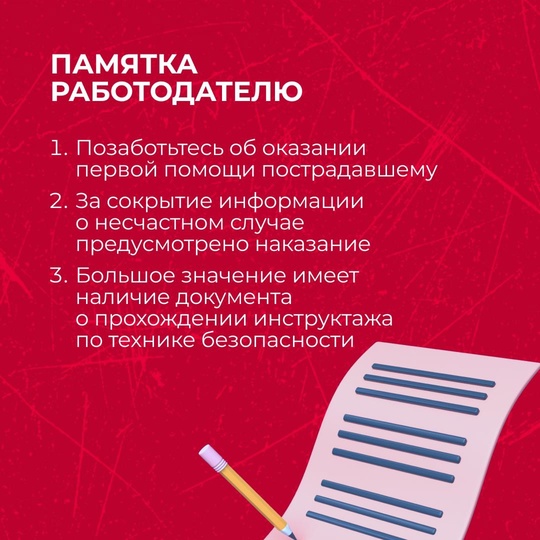 ПАМЯТКА РАБОТОДАТЕЛЮ

1. Позаботьтесь об оказании первой помощи пострадавшему

2. За сокрытие информации о несчастном случае предусмотрено наказание

3. Большое значение имеет наличие документа о прохождении инструктажа по технике безопасности